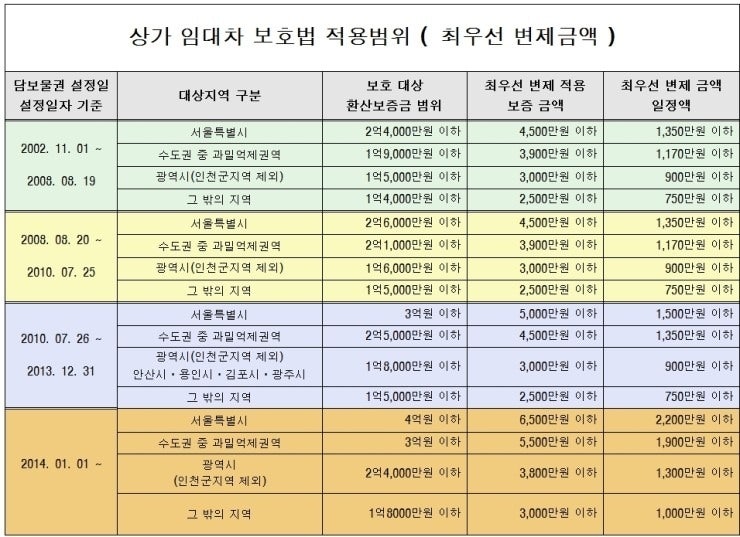 상가 임대차 보호법 적용범위 ( 최우선 변제금액 )

| 담보물권 설정일 설정일자 기준 | 대상지역 구분 | 보호 대상 환산보증금 범위 | 최우선 변제 적용 보증 금액 | 최우선 변제 금액 일정액 |
|---|---|---|---|---|
| 2002. 11. 01 ~ 2008. 08. 19 | 서울특별시 | 2억4,000만원 이하 | 4,500만원 이하 | 1,350만원 이하 |
| | 수도권 중 과밀억제권역 | 1억9,000만원 이하 | 3,900만원 이하 | 1,170만원 이하 |
| | 광역시(인천군지역 제외) | 1억5,000만원 이하 | 3,000만원 이하 | 900만원 이하 |
| | 그 밖의 지역 | 1억4,000만원 이하 | 2,500만원 이하 | 750만원 이하 |
| 2008. 08. 20 ~ 2010. 07. 25 | 서울특별시 | 2억6,000만원 이하 | 4,500만원 이하 | 1,350만원 이하 |
| | 수도권 중 과밀억제권역 | 2억1,000만원 이하 | 3,900만원 이하 | 1,170만원 이하 |
| | 광역시(인천군지역 제외) | 1억6,000만원 이하 | 3,000만원 이하 | 900만원 이하 |
| | 그 밖의 지역 | 1억5,000만원 이하 | 2,500만원 이하 | 750만원 이하 |
| 2010. 07. 26 ~ 2013. 12. 31 | 서울특별시 | 3억원 이하 | 5,000만원 이하 | 1,500만원 이하 |
| | 수도권 중 과밀억제권역 | 2억5,000만원 이하 | 4,500만원 이하 | 1,350만원 이하 |
| | 광역시(인천군지역 제외) 안산시 · 용인시 · 김포시 · 광주시 | 1억8,000만원 이하 | 3,000만원 이하 | 900만원 이하 |
| | 그 밖의 지역 | 1억5,000만원 이하 | 2,500만원 이하 | 750만원 이하 |
| 2014. 01. 01 ~ | 서울특별시 | 4억원 이하 | 6,500만원 이하 | 2,200만원 이하 |
| | 수도권 중 과밀억제권역 | 3억원 이하 | 5,500만원 이하 | 1,900만원 이하 |
| | 광역시 (인천군지역 제외) | 2억4,000만원 이하 | 3,800만원 이하 | 1,300만원 이하 |
| | 그 밖의 지역 | 1억8000만원 이하 | 3,000만원 이하 | 1,000만원 이하 |